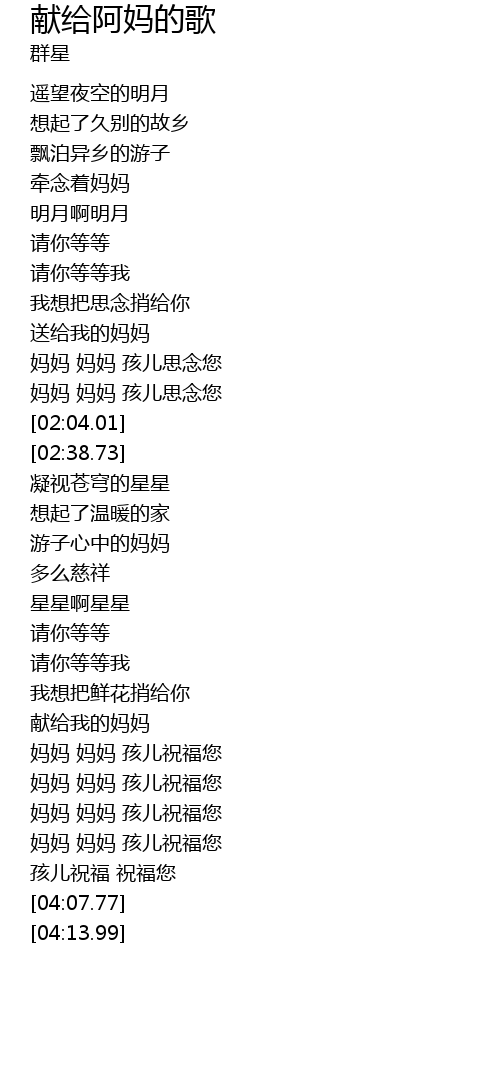 献给阿妈的歌
群星

遥望夜空的明月
想起了久别的故乡
飘泊异乡的游子
牵念着妈妈
明月啊明月
请你等等
请你等等我
我想把思念捎给你
送给我的妈妈
妈妈 妈妈 孩儿思念您
妈妈 妈妈 孩儿思念您
[02:04.01]
[02:38.73]
凝视苍穹的星星
想起了温暖的家
游子心中的妈妈
多么慈祥
星星啊星星
请你等等
请你等等我
我想把鲜花捎给你
献给我的妈妈
妈妈 妈妈 孩儿祝福您
妈妈 妈妈 孩儿祝福您
妈妈 妈妈 孩儿祝福您
妈妈 妈妈 孩儿祝福您
孩儿祝福 祝福您
[04:07.77]
[04:13.99]